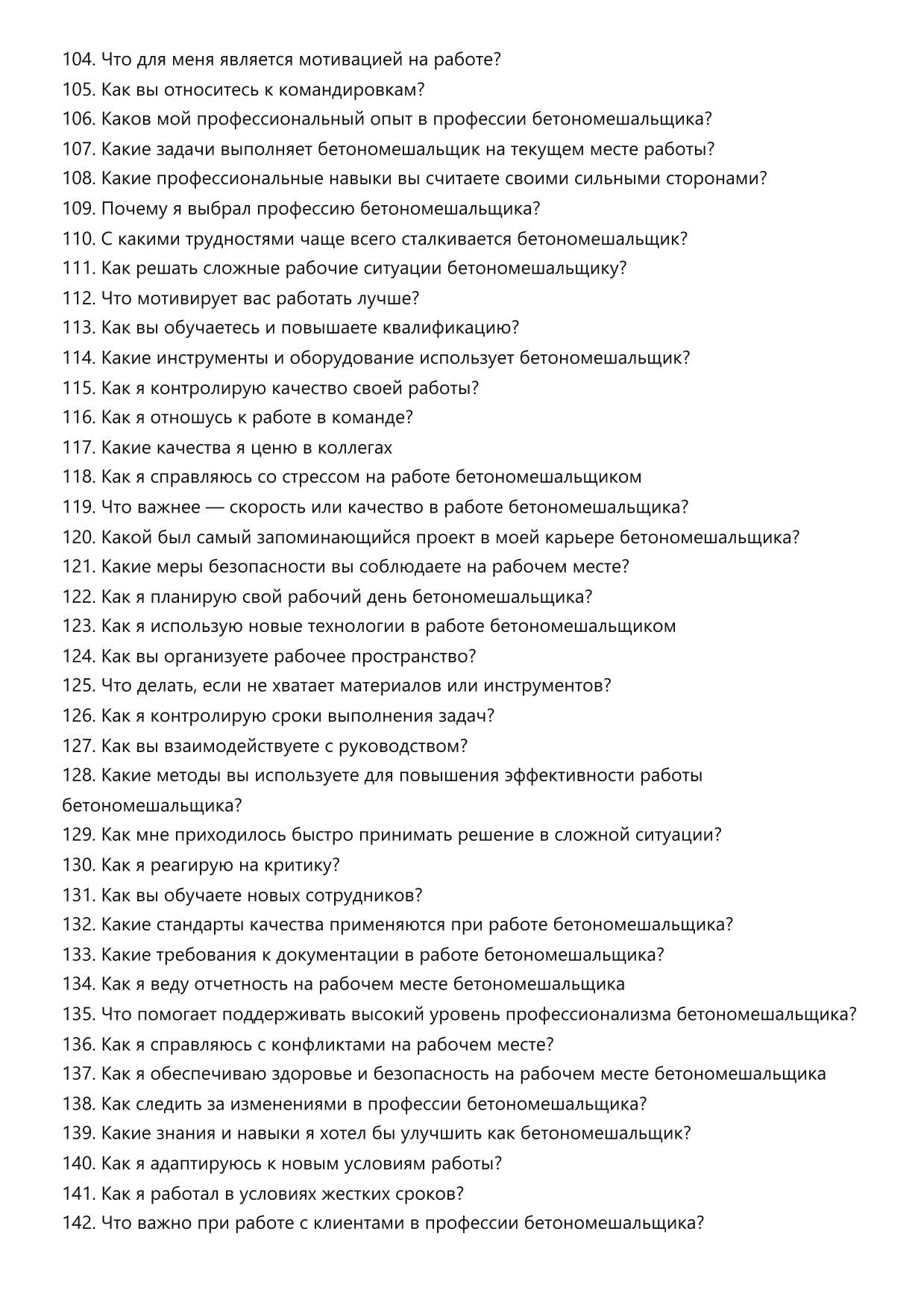 104. Что для меня является мотивацией на работе?
105. Как вы относитесь к командировкам?
106. Каков мой профессиональный опыт в профессии бетономешальщика?
107. Какие задачи выполняет бетономешальщик на текущем месте работы?
108. Какие профессиональные навыки вы считаете своими сильными сторонами?
109. Почему я выбрал профессию бетономешальщика?
110. С какими трудностями чаще всего сталкивается бетономешальщик?
111. Как решать сложные рабочие ситуации бетономешальщику?
112. Что мотивирует вас работать лучше?
113. Как вы обучаетесь и повышаете квалификацию?
114. Какие инструменты и оборудование использует бетономешальщик?
115. Как я контролирую качество своей работы?
116. Как я отношусь к работе в команде?
117. Какие качества я ценю в коллегах
118. Как я справляюсь со стрессом на работе бетономешальщиком
119. Что важнее — скорость или качество в работе бетономешальщика?
120. Какой был самый запоминающийся проект в моей карьере бетономешальщика?
121. Какие меры безопасности вы соблюдаете на рабочем месте?
122. Как я планирую свой рабочий день бетономешальщика?
123. Как я использую новые технологии в работе бетономешальщиком
124. Как вы организуете рабочее пространство?
125. Что делать, если не хватает материалов или инструментов?
126. Как я контролирую сроки выполнения задач?
127. Как вы взаимодействуете с руководством?
128. Какие методы вы используете для повышения эффективности работы бетономешальщика?
129. Как мне приходилось быстро принимать решение в сложной ситуации?
130. Как я реагирую на критику?
131. Как вы обучаете новых сотрудников?
132. Какие стандарты качества применяются при работе бетономешальщика?
133. Какие требования к документации в работе бетономешальщика?
134. Как я веду отчетность на рабочем месте бетономешальщика
135. Что помогает поддерживать высокий уровень профессионализма бетономешальщика?
136. Как я справляюсь с конфликтами на рабочем месте?
137. Как я обеспечиваю здоровье и безопасность на рабочем месте бетономешальщика
138. Как следить за изменениями в профессии бетономешальщика?
139. Какие знания и навыки я хотел бы улучшить как бетономешальщик?
140. Как я адаптируюсь к новым условиям работы?
141. Как я работал в условиях жестких сроков?
142. Что важно при работе с клиентами в профессии бетономешальщика?